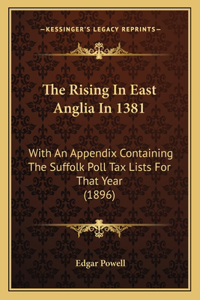 —KESSINGER'S LEGACY REPRINTS—

The Rising In East Anglia In 1381

With An Appendix Containing The Suffolk Poll Tax Lists For That Year (1896)

Edgar Powell